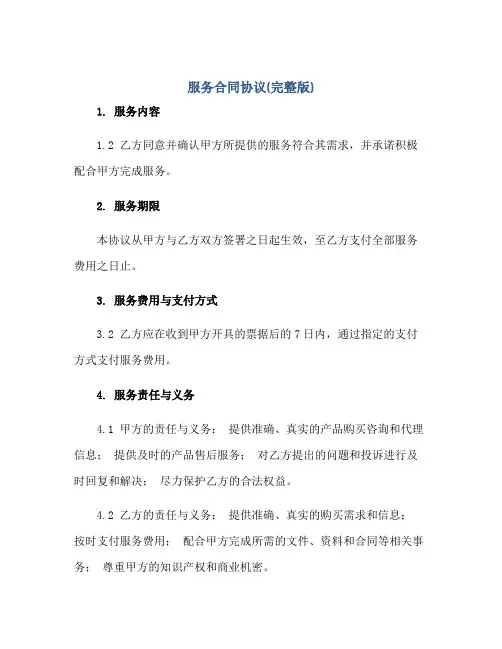 服务合同协议(完整版)

1. 服务内容

1.2 乙方同意并确认甲方所提供的服务符合其需求，并承诺积极配合甲方完成服务。

2. 服务期限

本协议从甲方与乙方双方签署之日起生效，至乙方支付全部服务费用之日止。

3. 服务费用与支付方式

3.2 乙方应在收到甲方开具的票据后的 7 日内，通过指定的支付方式支付服务费用。

4. 服务责任与义务

4.1 甲方的责任与义务： 提供准确、真实的产品购买咨询和代理信息； 提供及时的产品售后服务； 对乙方提出的问题和投诉进行及时回复和解决； 尽力保护乙方的合法权益。

4.2 乙方的责任与义务： 提供准确、真实的购买需求和信息； 按时支付服务费用； 配合甲方完成所需的文件、资料和合同等相关事务； 尊重甲方的知识产权和商业机密。